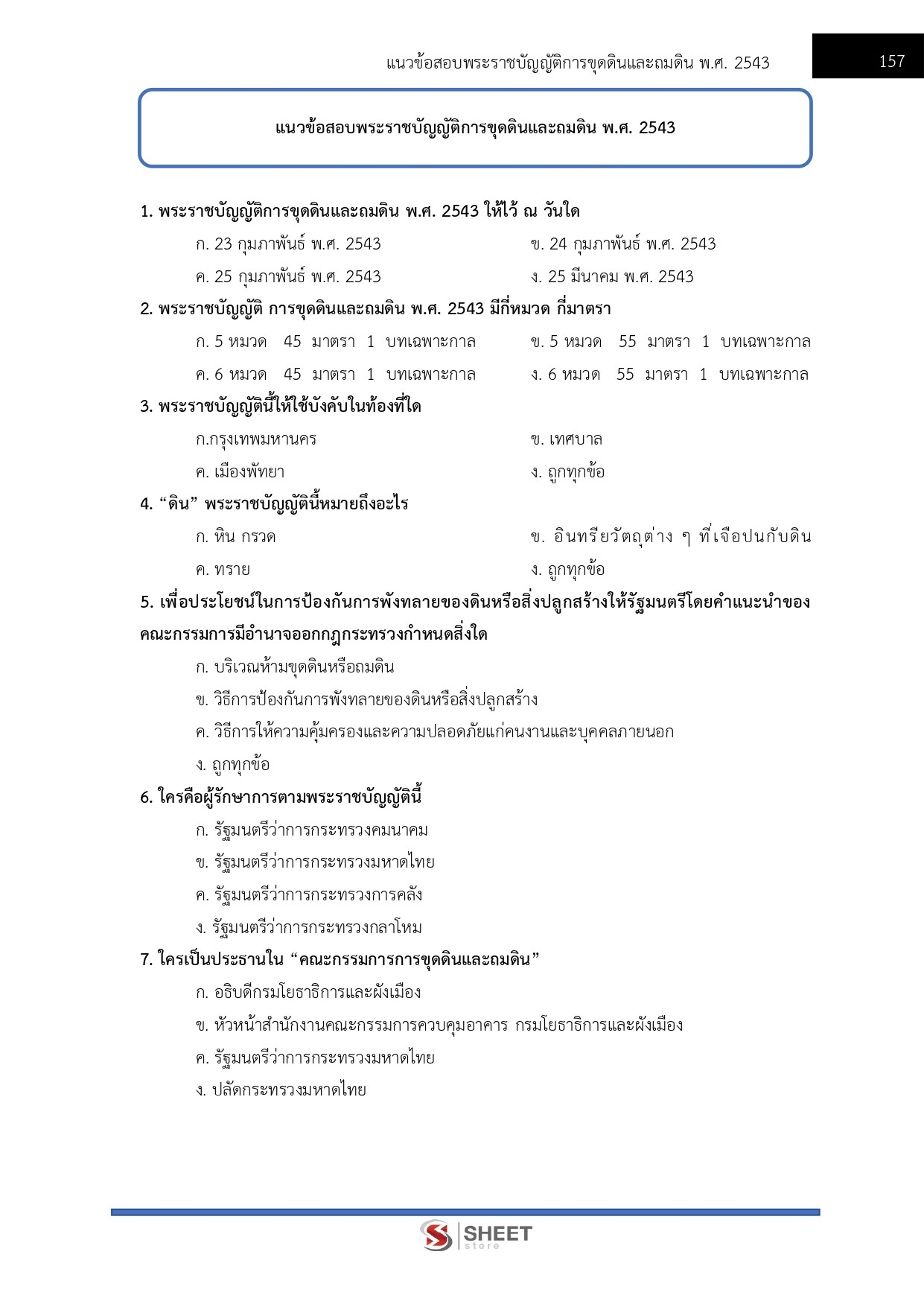 แนวข้อสอบพระราชบัญญัติการขุดดินและถมดิน พ.ศ. 2543

157

แนวข้อสอบพระราชบัญญัติการขุดดินและถมดิน พ.ศ. 2543

1. พระราชบัญญัติการขุดดินและถมดิน พ.ศ. 2543 ให้ไว้ ณ วันใด

ก. 23 กุมภาพันธ์ พ.ศ. 2543

ข. 24 กุมภาพันธ์ พ.ศ. 2543

ค. 25 กุมภาพันธ์ พ.ศ. 2543

ง. 25 มีนาคม พ.ศ. 2543

2. พระราชบัญญัติ การขุดดินและถมดิน พ.ศ. 2543 มีกี่หมวด กี่มาตรา

ก. 5 หมวด 45 มาตรา 1 บทเฉพาะกาล

ข. 5 หมวด 55 มาตรา 1 บทเฉพาะกาล

ค. 6 หมวด 45 มาตรา 1 บทเฉพาะกาล

ง. 6 หมวด 55 มาตรา 1 บทเฉพาะกาล

3. พระราชบัญญัตินี้ให้ใช้บังคับในท้องที่ใด

ก.กรุงเทพมหานคร

ข. เทศบาล

ค. เมืองพัทยา

ง. ถูกทุกข้อ

4. “ดิน” พระราชบัญญัตินี้หมายถึงอะไร

ก. หิน กรวด

ข. อินทรียวัตถุต่าง ๆ ที่เจือปนกับดิน

ค. ทราย

ง. ถูกทุกข้อ

5. เพื่อประโยชน์ในการป้องกันการพังทลายของดินหรือสิ่งปลูกสร้างให้รัฐมนตรีโดยคำแนะนำของคณะกรรมการมีอำนาจออกกฎกระทรวงกำหนดสิ่งใด

ก. บริเวณห้ามขุดดินหรือถมดิน

ข. วิธีการป้องกันการพังทลายของดินหรือสิ่งปลูกสร้าง

ค. วิธีการให้ความคุ้มครองและความปลอดภัยแก่คนงานและบุคคลภายนอก

ง. ถูกทุกข้อ

6. ใครคือผู้รักษาการตามพระราชบัญญัตินี้

ก. รัฐมนตรีว่าการกระทรวงคมนาคม

ข. รัฐมนตรีว่าการกระทรวงมหาดไทย

ค. รัฐมนตรีว่าการกระทรวงการคลัง

ง. รัฐมนตรีว่าการกระทรวงกลาโหม

7. ใครเป็นประธานใน “คณะกรรมการการขุดดินและถมดิน”

ก. อธิบดีกรมโยธาธิการและผังเมือง

ข. หัวหน้าสำนักงานคณะกรรมการควบคุมอาคาร กรมโยธาธิการและผังเมือง

ค. รัฐมนตรีว่าการกระทรวงมหาดไทย

ง. ปลัดกระทรวงมหาดไทย

SHEET store